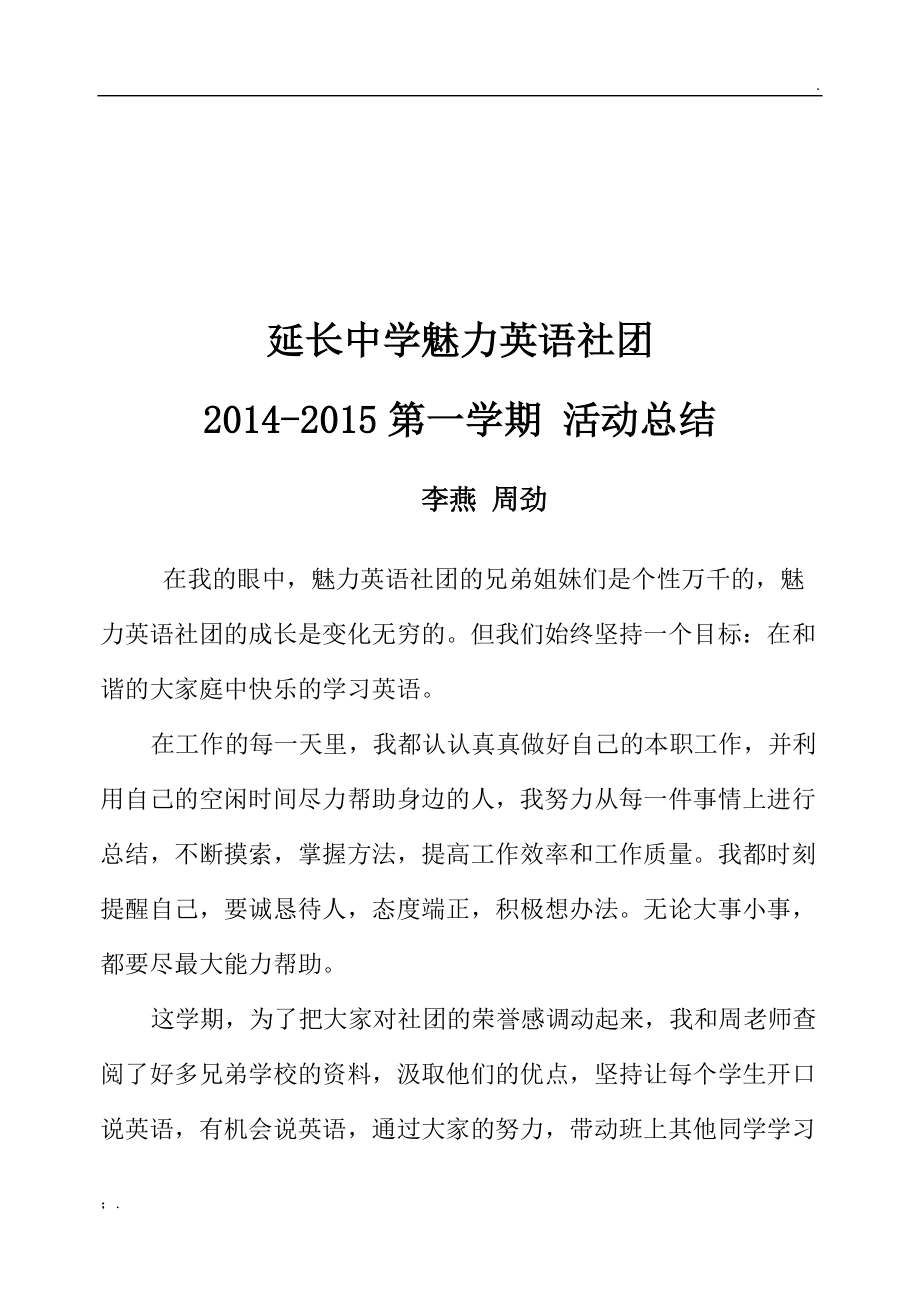 .

延长中学魅力英语社团

2014-2015 第一学期 活动总结

李燕 周劲

在我的眼中，魅力英语社团的兄弟姐妹们是个性万千的，魅力英语社团的成长是变化无穷的。但我们始终坚持一个目标：在和谐的大家庭中快乐的学习英语。

在工作的每一天里，我都认认真真做好自己的本职工作，并利用自己的空闲时间尽力帮助身边的人，我努力从每一件事情上进行总结，不断摸索，掌握方法，提高工作效率和工作质量。我都时刻提醒自己，要诚恳待人，态度端正，积极想办法。无论大事小事，都要尽最大能力帮助。

这学期，为了把大家对社团的荣誉感调动起来，我和周老师查阅了好多兄弟学校的资料，汲取他们的优点，坚持让每个学生开口说英语，有机会说英语，通过大家的努力，带动班上其他同学学习

; .